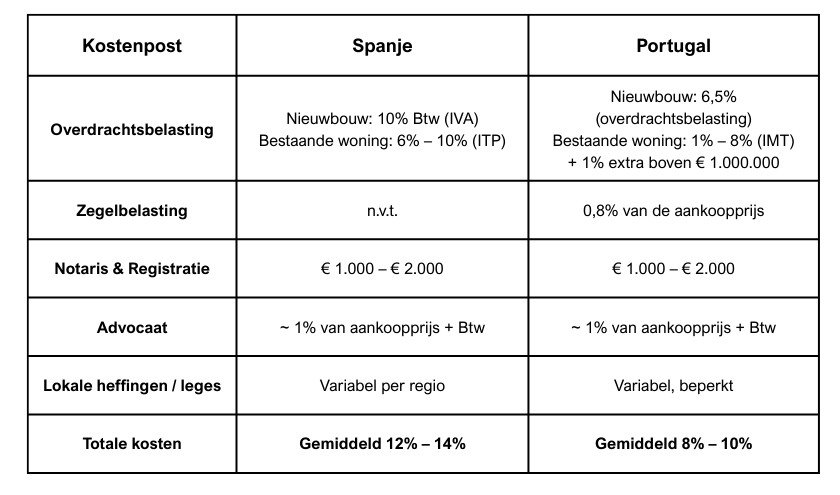 | Kostenpost | Spanje | Portugal |
|---|---|---|
| Overdrachtsbelasting | Nieuwbouw: 10% Btw (IVA) Bestaande woning: 6% – 10% (ITP) | Nieuwbouw: 6,5% (overdrachtsbelasting) Bestaande woning: 1% – 8% (IMT) + 1% extra boven € 1.000.000 |
| Zegelbelasting | n.v.t. | 0,8% van de aankoopprijs |
| Notaris & Registratie | € 1.000 – € 2.000 | € 1.000 – € 2.000 |
| Advocaat | ~ 1% van aankoopprijs + Btw | ~ 1% van aankoopprijs + Btw |
| Lokale heffingen / leges | Variabel per regio | Variabel, beperkt |
| Totale kosten | Gemiddeld 12% – 14% | Gemiddeld 8% – 10% |